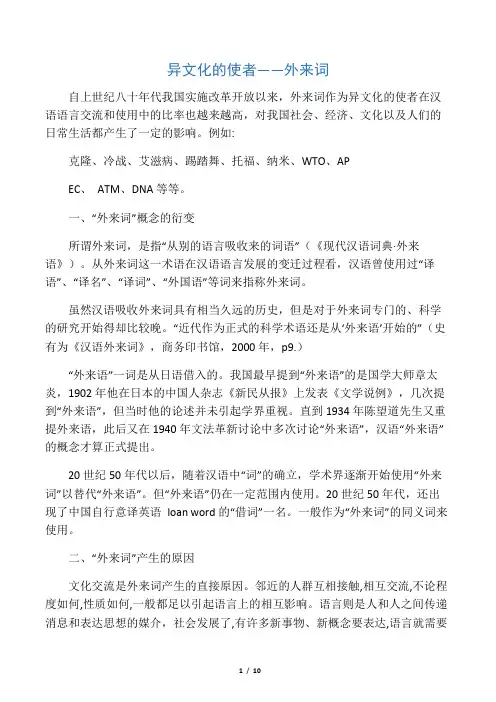 异文化的使者——外来词

自上世纪八十年代我国实施改革开放以来，外来词作为异文化的使者在汉语语言交流和使用中的比率也越来越高，对我国社会、经济、文化以及人们的日常生活都产生了一定的影响。例如:

克隆、冷战、艾滋病、踢踏舞、托福、纳米、WTO、AP

EC、 ATM、DNA 等等。

一、“外来词”概念的衍变

所谓外来词，是指“从别的语言吸收来的词语”（《现代汉语词典·外来语》）。从外来词这一术语在汉语语言发展的变迁过程看，汉语曾使用过“译语”、“译名”、“译词”、“外国语”等词来指称外来词。

虽然汉语吸收外来词具有相当久远的历史，但是对于外来词专门的、科学的研究开始得却比较晚。“近代作为正式的科学术语还是从‘外来语’开始的”（史有为《汉语外来词》，商务印书馆，2000 年，p9.）

“外来语”一词是从日语借入的。我国最早提到“外来语”的是国学大师章太炎，1902 年他在日本的中国人杂志《新民从报》上发表《文学说例》，几次提到“外来语”，但当时他的论述并未引起学界重视。直到 1934 年陈望道先生又重提外来语，此后又在 1940 年文法革新讨论中多次讨论“外来语”，汉语“外来语”的概念才算正式提出。

20 世纪 50 年代以后，随着汉语中“词”的确立，学术界逐渐开始使用“外来词”以替代“外来语”。但“外来语”仍在一定范围内使用。20 世纪 50 年代，还出现了中国自行意译英语 loan word 的“借词”一名。一般作为“外来词”的同义词来使用。

二、“外来词”产生的原因

文化交流是外来词产生的直接原因。邻近的人群互相接触,相互交流,不论程度如何,性质如何,一般都足以引起语言上的相互影响。语言则是人和人之间传递消息和表达思想的媒介，社会发展了,有许多新事物、新概念要表达,语言就需要

1 / 10